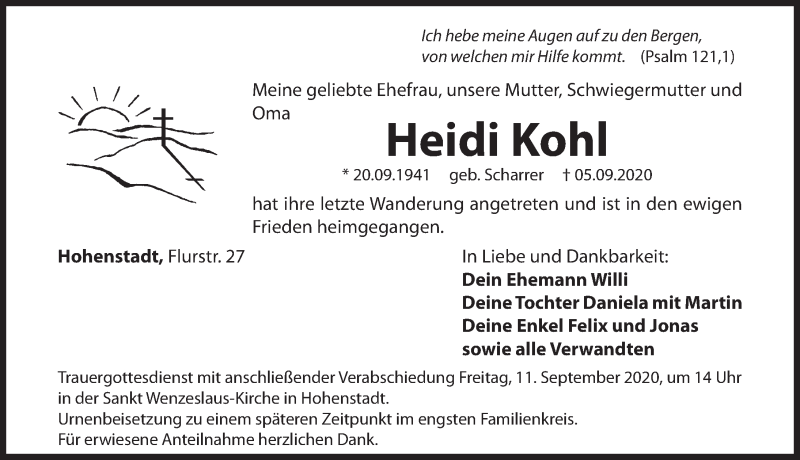 Ich hebe meine Augen auf zu den Bergen, von welchen mir Hilfe kommt. (Psalm 121,1)

Meine geliebte Ehefrau, unsere Mutter, Schwiegermutter und Oma

Heidi Kohl

* 20.09.1941 geb. Scharrer † 05.09.2020

hat ihre letzte Wanderung angetreten und ist in den ewigen Frieden heimgegangen.

Hohenstadt, Flurstr. 27

In Liebe und Dankbarkeit:
Dein Ehemann Willi
Deine Tochter Daniela mit Martin
Deine Enkel Felix und Jonas
sowie alle Verwandten

Trauergottesdienst mit anschließender Verabschiedung Freitag, 11. September 2020, um 14 Uhr in der Sankt Wenzeslaus-Kirche in Hohenstadt.
Urnenbeisetzung zu einem späteren Zeitpunkt im engsten Familienkreis.
Für erwiesene Anteilnahme herzlichen Dank.